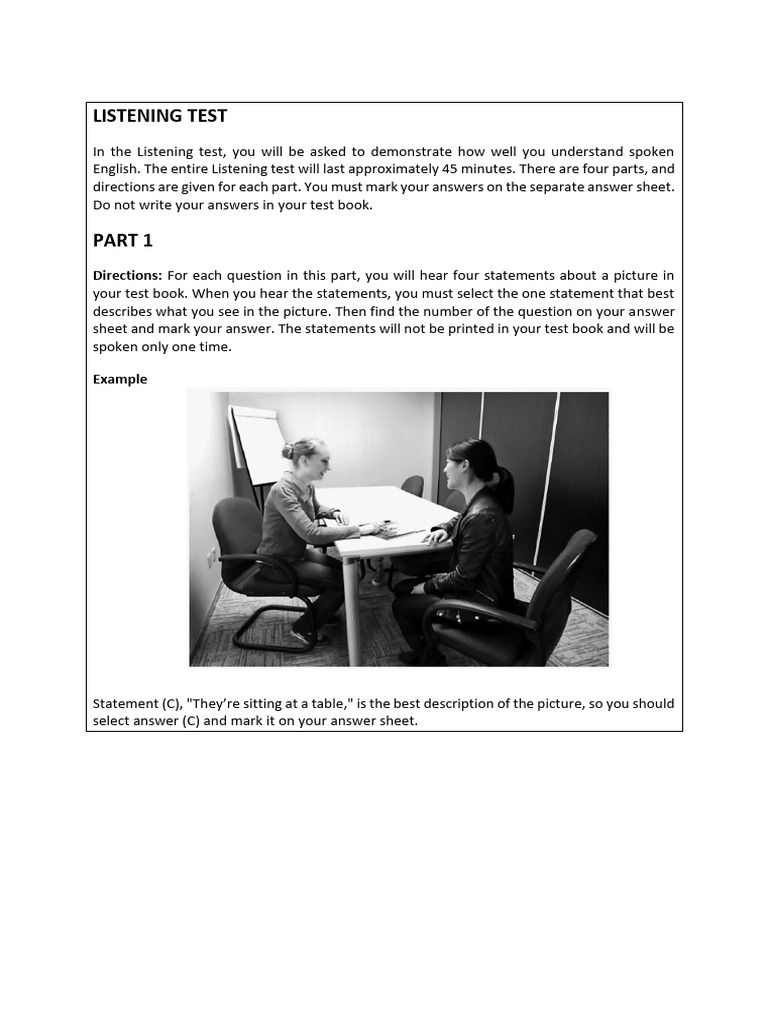 LISTENING TEST

In the Listening test, you will be asked to demonstrate how well you understand spoken English. The entire Listening test will last approximately 45 minutes. There are four parts, and directions are given for each part. You must mark your answers on the separate answer sheet. Do not write your answers in your test book.

PART 1

Directions: For each question in this part, you will hear four statements about a picture in your test book. When you hear the statements, you must select the one statement that best describes what you see in the picture. Then find the number of the question on your answer sheet and mark your answer. The statements will not be printed in your test book and will be spoken only one time.

Example

Statement (C), "They're sitting at a table," is the best description of the picture, so you should select answer (C) and mark it on your answer sheet.